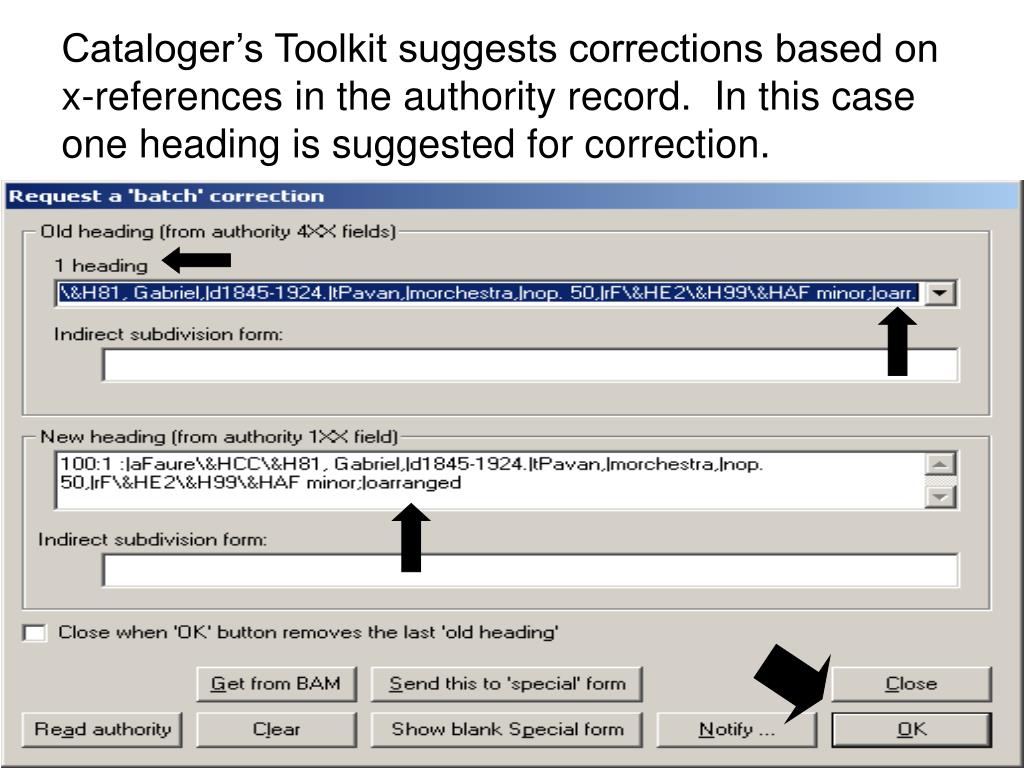 Cataloger's Toolkit suggests corrections based on x-references in the authority record. In this case one heading is suggested for correction.

Request a 'batch' correction

Old heading (from authority 4XX fields)

1 heading

\&H81, Gabriel,|d1845-1924.|tPavan,|morchestra,|nop. 50,|rF\&HE2\&H99\&HAF minor;|oarr.

Indirect subdivision form:

New heading (from authority 1XX field)

100:1 :|aFaure\&HCC\&H81, Gabriel,|d1845-1924.|tPavan,|morchestra,|nop. 50,|rF\&HE2\&H99\&HAF minor;|oarranged

Indirect subdivision form:

Close when 'OK' button removes the last 'old heading'

Get from BAM

Send this to 'special' form

Close

Read authority

Clear

Show blank Special form

Notify ...

OK